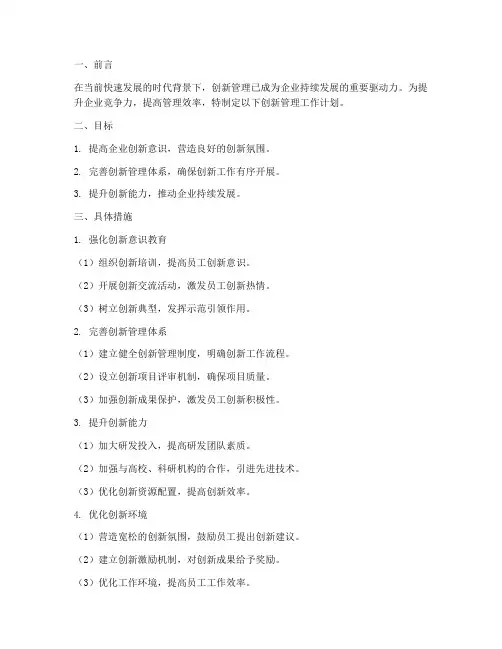 一、前言

在当前快速发展的时代背景下，创新管理已成为企业持续发展的重要驱动力。为提升企业竞争力，提高管理效率，特制定以下创新管理工作计划。

二、目标

1. 提高企业创新意识，营造良好的创新氛围。

2. 完善创新管理体系，确保创新工作有序开展。

3. 提升创新能力，推动企业持续发展。

三、具体措施

1. 强化创新意识教育

（1）组织创新培训，提高员工创新意识。

（2）开展创新交流活动，激发员工创新热情。

（3）树立创新典型，发挥示范引领作用。

2. 完善创新管理体系

（1）建立健全创新管理制度，明确创新工作流程。

（2）设立创新项目评审机制，确保项目质量。

（3）加强创新成果保护，激发员工创新积极性。

3. 提升创新能力

（1）加大研发投入，提高研发团队素质。

（2）加强与高校、科研机构的合作，引进先进技术。

（3）优化创新资源配置，提高创新效率。

4. 优化创新环境

（1）营造宽松的创新氛围，鼓励员工提出创新建议。

（2）建立创新激励机制，对创新成果给予奖励。

（3）优化工作环境，提高员工工作效率。